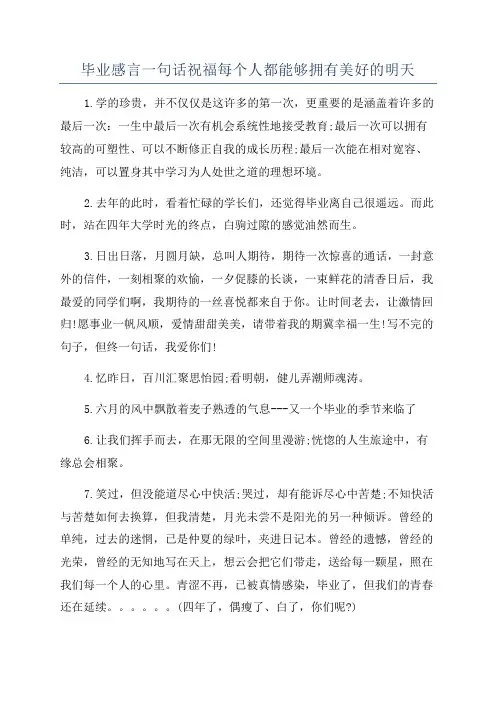 毕业感言一句话祝福每个人都能够拥有美好的明天

1.学的珍贵，并不仅仅是这许多的第一次，更重要的是涵盖着许多的最后一次：一生中最后一次有机会系统性地接受教育;最后一次可以拥有较高的可塑性、可以不断修正自我的成长历程;最后一次能在相对宽容、纯洁，可以置身其中学习为人处世之道的理想环境。

2.去年的此时，看着忙碌的学长们，还觉得毕业离自己很遥远。而此时，站在四年大学时光的终点，白驹过隙的感觉油然而生。

3.日出日落，月圆月缺，总叫人期待，期待一次惊喜的通话，一封意外的信件，一刻相聚的欢愉，一夕促膝的长谈，一束鲜花的清香日后，我最爱的同学们啊，我期待的一丝喜悦都来自于你。让时间老去，让激情回归!愿事业一帆风顺，爱情甜甜美美，请带着我的期冀幸福一生!写不完的句子，但终一句话，我爱你们!

4.忆昨日，百川汇聚思怡园;看明朝，健儿弄潮师魂涛。

5.六月的风中飘散着麦子熟透的气息---又一个毕业的季节来临了

6.让我们挥手而去，在那无限的空间里漫游;恍惚的人生旅途中，有缘总会相聚。

7.笑过，但没能道尽心中快活;哭过，却有能诉尽心中苦楚;不知快活与苦楚如何去换算，但我清楚，月光未尝不是阳光的另一种倾诉。曾经的单纯，过去的迷惘，已是仲夏的绿叶，夹进日记本。曾经的遗憾，曾经的光荣，曾经的无知地写在天上，想云会把它们带走，送给每一颗星，照在我们每一个人的心里。青涩不再，已被真情感染，毕业了，但我们的青春还在延续。。。。。。(四年了，偶瘦了、白了，你们呢?)